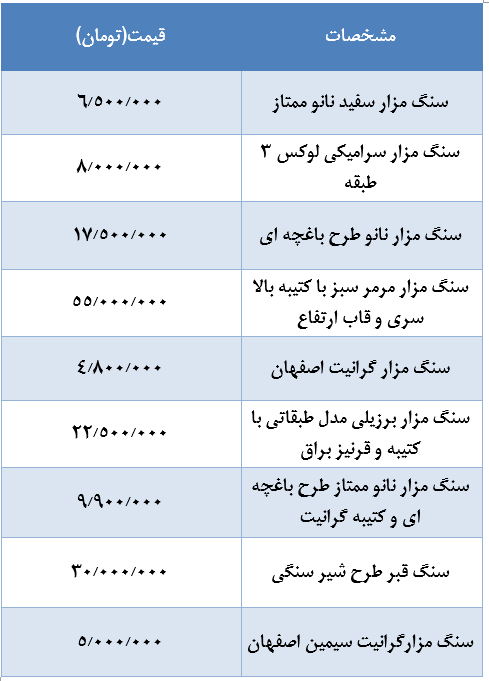 | مشخصات | قیمت(تومان) |
|---|---|
| سنگ مزار سفید نانو ممتاز | ۶/۵۰۰/۰۰۰ |
| سنگ مزار سرامیکی لوکس ۳ طبقه | ۸/۰۰۰/۰۰۰ |
| سنگ مزار نانو طرح باغچه ای | ۱۷/۵۰۰/۰۰۰ |
| سنگ مزار مرمر سبز با کتیبه بالا سری و قاب ارتفاع | ۵۵/۰۰۰/۰۰۰ |
| سنگ مزار گرانیت اصفهان | ۴/۸۰۰/۰۰۰ |
| سنگ مزار برزیلی مدل طبقاتی با کتیبه و قرنیز براق | ۲۲/۵۰۰/۰۰۰ |
| سنگ مزار نانو ممتاز طرح باغچه ای و کتیبه گرانیت | ۹/۹۰۰/۰۰۰ |
| سنگ قبر طرح شیر سنگی | ۳۰/۰۰۰/۰۰۰ |
| سنگ مزارگرانیت سیمین اصفهان | ۵/۰۰۰/۰۰۰ |